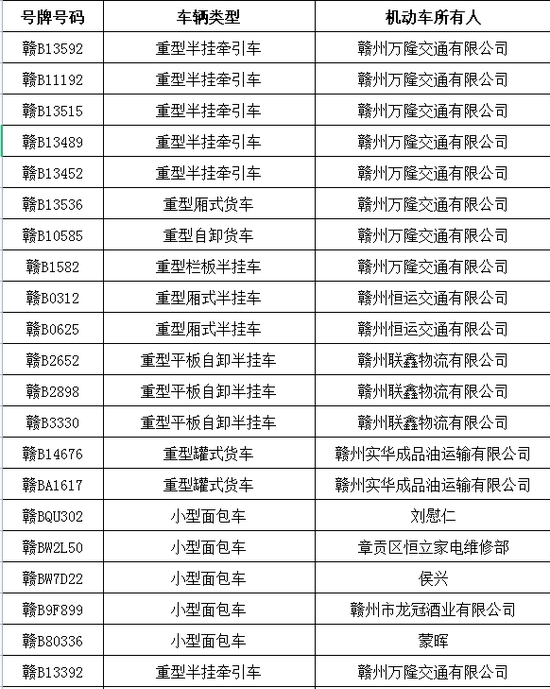 | 号牌号码 | 车辆类型 | 机动车所有人 |
|---|---|---|
| 赣B13592 | 重型半挂牵引车 | 赣州万隆交通有限公司 |
| 赣B11192 | 重型半挂牵引车 | 赣州万隆交通有限公司 |
| 赣B13515 | 重型半挂牵引车 | 赣州万隆交通有限公司 |
| 赣B13489 | 重型半挂牵引车 | 赣州万隆交通有限公司 |
| 赣B13452 | 重型半挂牵引车 | 赣州万隆交通有限公司 |
| 赣B13536 | 重型厢式货车 | 赣州万隆交通有限公司 |
| 赣B10585 | 重型自卸货车 | 赣州万隆交通有限公司 |
| 赣B1582 | 重型栏板半挂车 | 赣州万隆交通有限公司 |
| 赣B0312 | 重型厢式半挂车 | 赣州恒运交通有限公司 |
| 赣B0625 | 重型厢式半挂车 | 赣州恒运交通有限公司 |
| 赣B2652 | 重型平板自卸半挂车 | 赣州联鑫物流有限公司 |
| 赣B2898 | 重型平板自卸半挂车 | 赣州联鑫物流有限公司 |
| 赣B3330 | 重型平板自卸半挂车 | 赣州联鑫物流有限公司 |
| 赣B14676 | 重型罐式货车 | 赣州实华成品油运输有限公司 |
| 赣BA1617 | 重型罐式货车 | 赣州实华成品油运输有限公司 |
| 赣BQU302 | 小型面包车 | 刘慰仁 |
| 赣BW2L50 | 小型面包车 | 章贡区恒立家电维修部 |
| 赣BW7D22 | 小型面包车 | 侯兴 |
| 赣B9F899 | 小型面包车 | 赣州市龙冠酒业有限公司 |
| 赣B80336 | 小型面包车 | 蒙晖 |
| 赣B13392 | 重型半挂牵引车 | 赣州万隆交通有限公司 |